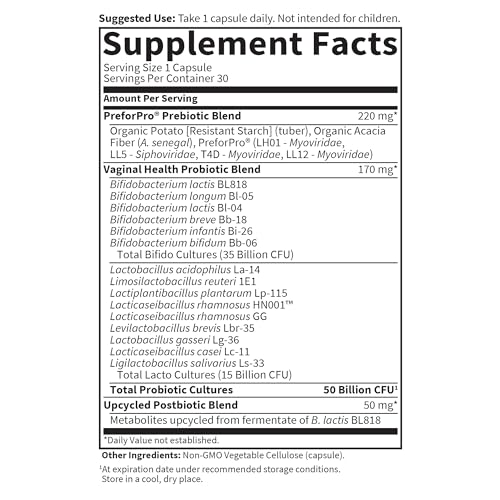 Suggested Use: Take 1 capsule daily. Not intended for children.

Supplement Facts

Serving Size 1 Capsule
Servings Per Container 30

Amount Per Serving

PreforPro® Prebiotic Blend 220 mg*

Organic Potato [Resistant Starch] (tuber), Organic Acacia Fiber (A. senegal), PreforPro® (LH01 - Myoviridae, LL5 - Siphoviridae, T4D - Myoviridae, LL12 - Myoviridae)

Vaginal Health Probiotic Blend 170 mg*

Bifidobacterium lactis BL818
Bifidobacterium longum Bl-05
Bifidobacterium lactis Bl-04
Bifidobacterium breve Bb-18
Bifidobacterium infantis Bi-26
Bifidobacterium bifidum Bb-06
Total Bifido Cultures (35 Billion CFU)

Lactobacillus acidophilus La-14
Limosilactobacillus reuteri 1E1
Lactiplantibacillus plantarum Lp-115
Lacticaseibacillus rhamnosus HN001™
Lacticaseibacillus rhamnosus GG
Levilactobacillus brevis Lbr-35
Lactobacillus gasseri Lg-36
Lacticaseibacillus casei Lc-11
Ligilactobacillus salivarius Ls-33
Total Lacto Cultures (15 Billion CFU)

Total Probiotic Cultures 50 Billion CFU¹

Upcycled Postbiotic Blend 50 mg*

Metabolites upcycled from fermentate of B. lactis BL818

*Daily Value not established.

Other Ingredients: Non-GMO Vegetable Cellulose (capsule).

¹At expiration date under recommended storage conditions. Store in a cool, dry place.